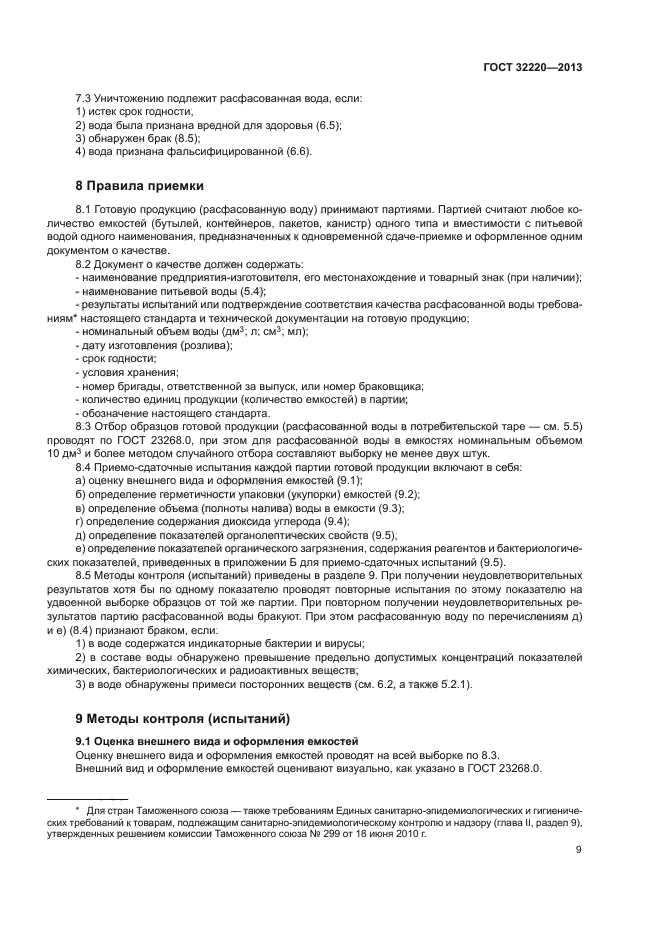 ГОСТ 32220—2013

7.3 Уничтожению подлежит расфасованная вода, если:
1) истек срок годности;
2) вода была признана вредной для здоровья (6.5);
3) обнаружен брак (8.5);
4) вода признана фальсифицированной (6.6).

8 Правила приемки

8.1 Готовую продукцию (расфасованную воду) принимают партиями. Партией считают любое количество емкостей (бутылей, контейнеров, пакетов, канистр) одного типа и вместимости с питьевой водой одного наименования, предназначенных к одновременной сдаче-приемке и оформленное одним документом о качестве.
8.2 Документ о качестве должен содержать:
- наименование предприятия-изготовителя, его местонахождение и товарный знак (при наличии);
- наименование питьевой воды (5.4);
- результаты испытаний или подтверждение соответствия качества расфасованной воды требованиям* настоящего стандарта и технической документации на готовую продукцию;
- номинальный объем воды (дм$^3$; л; см$^3$; мл);
- дату изготовления (розлива);
- срок годности;
- условия хранения;
- номер бригады, ответственной за выпуск, или номер браковщика;
- количество единиц продукции (количество емкостей) в партии;
- обозначение настоящего стандарта.
8.3 Отбор образцов готовой продукции (расфасованной воды в потребительской таре — см. 5.5) проводят по ГОСТ 23268.0, при этом для расфасованной воды в емкостях номинальным объемом 10 дм$^3$ и более методом случайного отбора составляют выборку не менее двух штук.
8.4 Приемо-сдаточные испытания каждой партии готовой продукции включают в себя:
а) оценку внешнего вида и оформления емкостей (9.1);
б) определение герметичности упаковки (укупорки) емкостей (9.2);
в) определение объема (полноты налива) воды в емкости (9.3);
г) определение содержания диоксида углерода (9.4);
д) определение показателей органолептических свойств (9.5);
е) определение показателей органического загрязнения, содержания реагентов и бактериологических показателей, приведенных в приложении Б для приемо-сдаточных испытаний (9.5).
8.5 Методы контроля (испытаний) приведены в разделе 9. При получении неудовлетворительных результатов хотя бы по одному показателю проводят повторные испытания по этому показателю на удвоенной выборке образцов от той же партии. При повторном получении неудовлетворительных результатов партию расфасованной воды бракуют. При этом расфасованную воду по перечислениям д) и е) (8.4) признают браком, если.
1) в воде содержатся индикаторные бактерии и вирусы;
2) в составе воды обнаружено превышение предельно допустимых концентраций показателей химических, бактериологических и радиоактивных веществ;
3) в воде обнаружены примеси посторонних веществ (см. 6.2, а также 5.2.1).

9 Методы контроля (испытаний)

9.1 Оценка внешнего вида и оформления емкостей
Оценку внешнего вида и оформления емкостей проводят на всей выборке по 8.3.
Внешний вид и оформление емкостей оценивают визуально, как указано в ГОСТ 23268.0.

* Для стран Таможенного союза — также требованиям Единых санитарно-эпидемиологических и гигиенических требований к товарам, подлежащим санитарно-эпидемиологическому контролю и надзору (глава II, раздел 9), утвержденных решением комиссии Таможенного союза № 299 от 18 июня 2010 г.

9